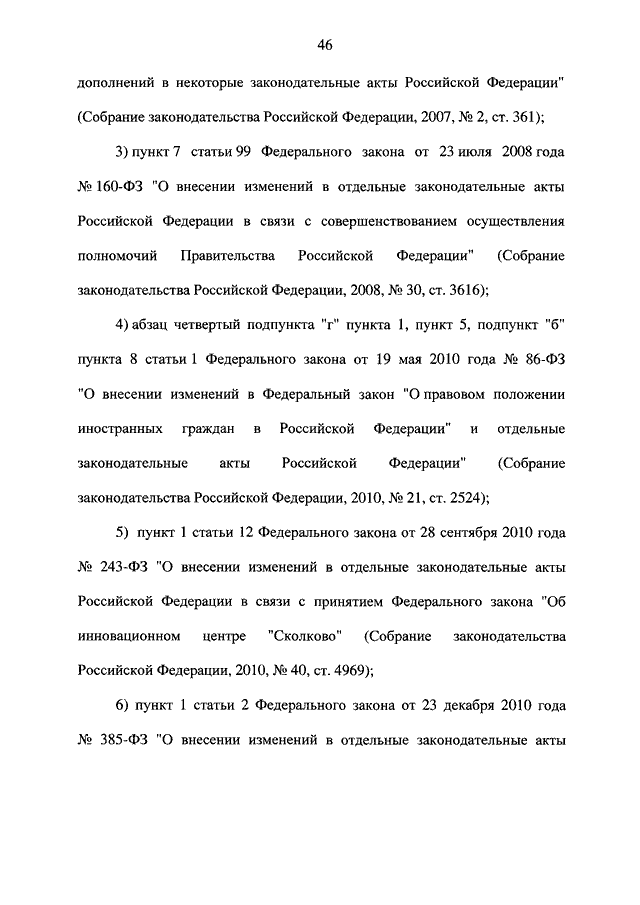 46

дополнений в некоторые законодательные акты Российской Федерации" (Собрание законодательства Российской Федерации, 2007, № 2, ст. 361);

3) пункт 7 статьи 99 Федерального закона от 23 июля 2008 года № 160-ФЗ "О внесении изменений в отдельные законодательные акты Российской Федерации в связи с совершенствованием осуществления полномочий Правительства Российской Федерации" (Собрание законодательства Российской Федерации, 2008, № 30, ст. 3616);

4) абзац четвертый подпункта "г" пункта 1, пункт 5, подпункт "б" пункта 8 статьи 1 Федерального закона от 19 мая 2010 года № 86-ФЗ "О внесении изменений в Федеральный закон "О правовом положении иностранных граждан в Российской Федерации" и отдельные законодательные акты Российской Федерации" (Собрание законодательства Российской Федерации, 2010, № 21, ст. 2524);

5) пункт 1 статьи 12 Федерального закона от 28 сентября 2010 года № 243-ФЗ "О внесении изменений в отдельные законодательные акты Российской Федерации в связи с принятием Федерального закона "Об инновационном центре "Сколково" (Собрание законодательства Российской Федерации, 2010, № 40, ст. 4969);

6) пункт 1 статьи 2 Федерального закона от 23 декабря 2010 года № 385-ФЗ "О внесении изменений в отдельные законодательные акты